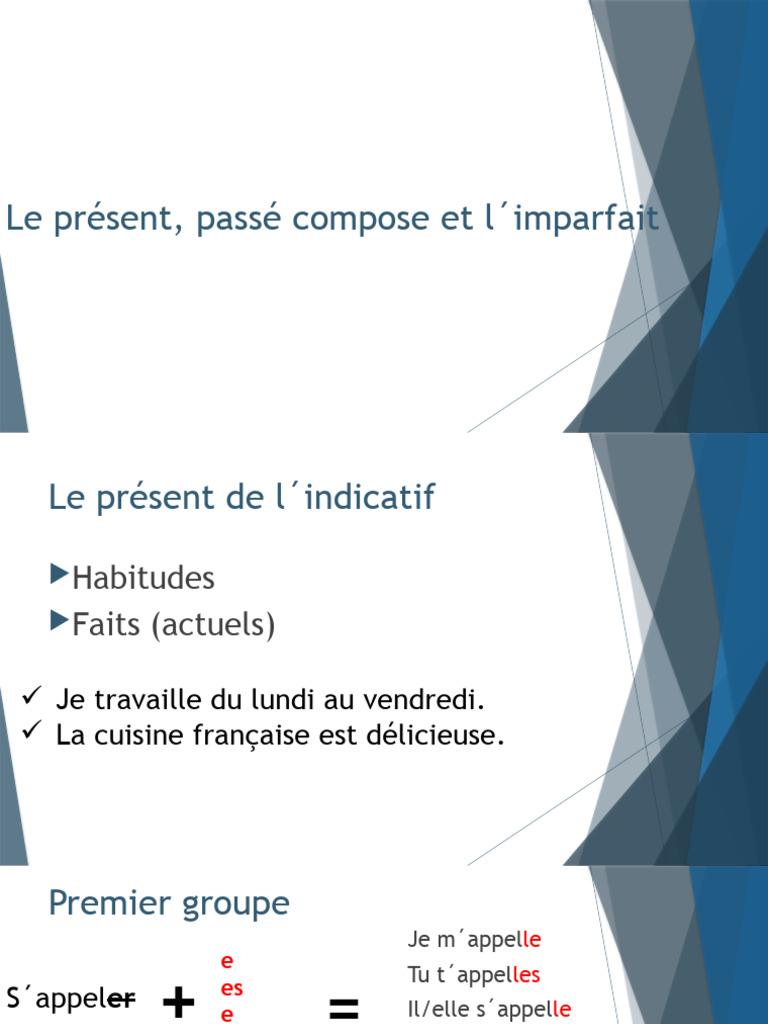 Le présent, passé compose et l´imparfait

Le présent de l´indicatif

Habitudes
Faits (actuels)

✓ Je travaille du lundi au vendredi.
✓ La cuisine française est délicieuse.

Premier groupe

S´appeler + e es e = Je m´appelle Tu t´appelles Il/elle s´appelle